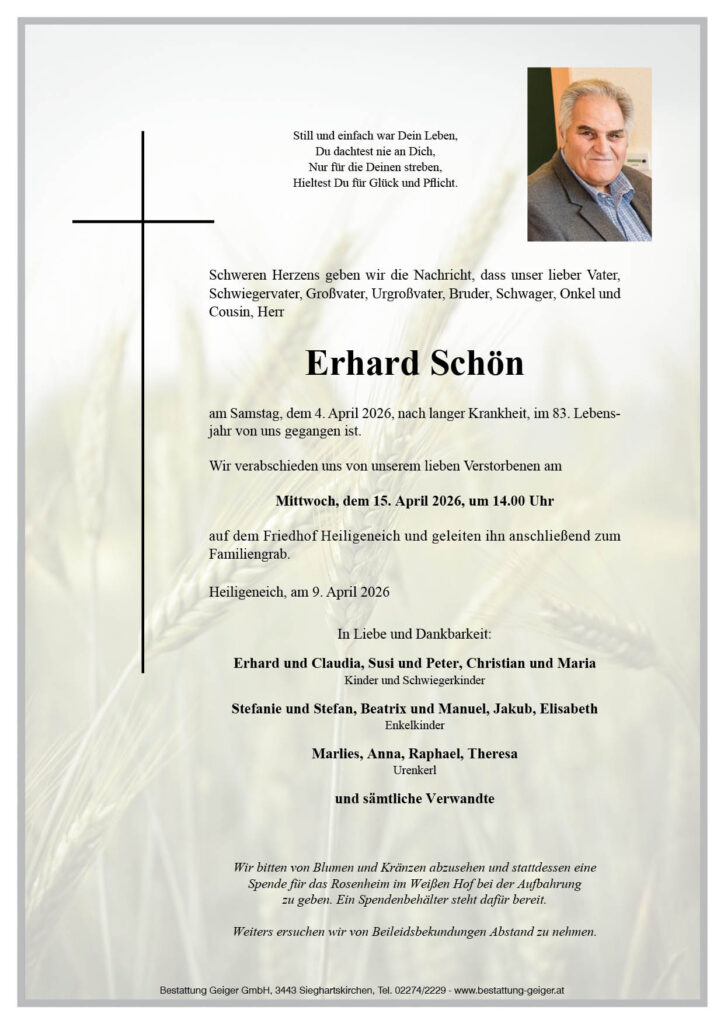 Still und einfach war Dein Leben,
Du dachtest nie an Dich,
Nur für die Deinen streben,
Hieltest Du für Glück und Pflicht.

Schweren Herzens geben wir die Nachricht, dass unser lieber Vater, Schwiegervater, Großvater, Urgroßvater, Bruder, Schwager, Onkel und Cousin, Herr

Erhard Schön

am Samstag, dem 4. April 2026, nach langer Krankheit, im 83. Lebensjahr von uns gegangen ist.

Wir verabschieden uns von unserem lieben Verstorbenen am

Mittwoch, dem 15. April 2026, um 14.00 Uhr

auf dem Friedhof Heiligeneich und geleiten ihn anschließend zum Familiengrab.

Heiligeneich, am 9. April 2026

In Liebe und Dankbarkeit:

Erhard und Claudia, Susi und Peter, Christian und Maria
Kinder und Schwiegerkinder

Stefanie und Stefan, Beatrix und Manuel, Jakub, Elisabeth
Enkelkinder

Marlies, Anna, Raphael, Theresa
Urenkerl

und sämtliche Verwandte

Wir bitten von Blumen und Kränzen abzusehen und stattdessen eine Spende für das Rosenheim im Weißen Hof bei der Aufbahrung zu geben. Ein Spendenbehälter steht dafür bereit.

Weiters ersuchen wir von Beileidsbekundungen Abstand zu nehmen.

Bestattung Geiger GmbH, 3443 Sieghartskirchen, Tel. 02274/2229 - www.bestattung-geiger.at